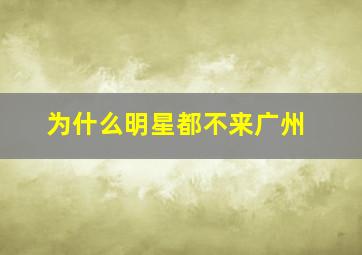 为什么明星都不来广州